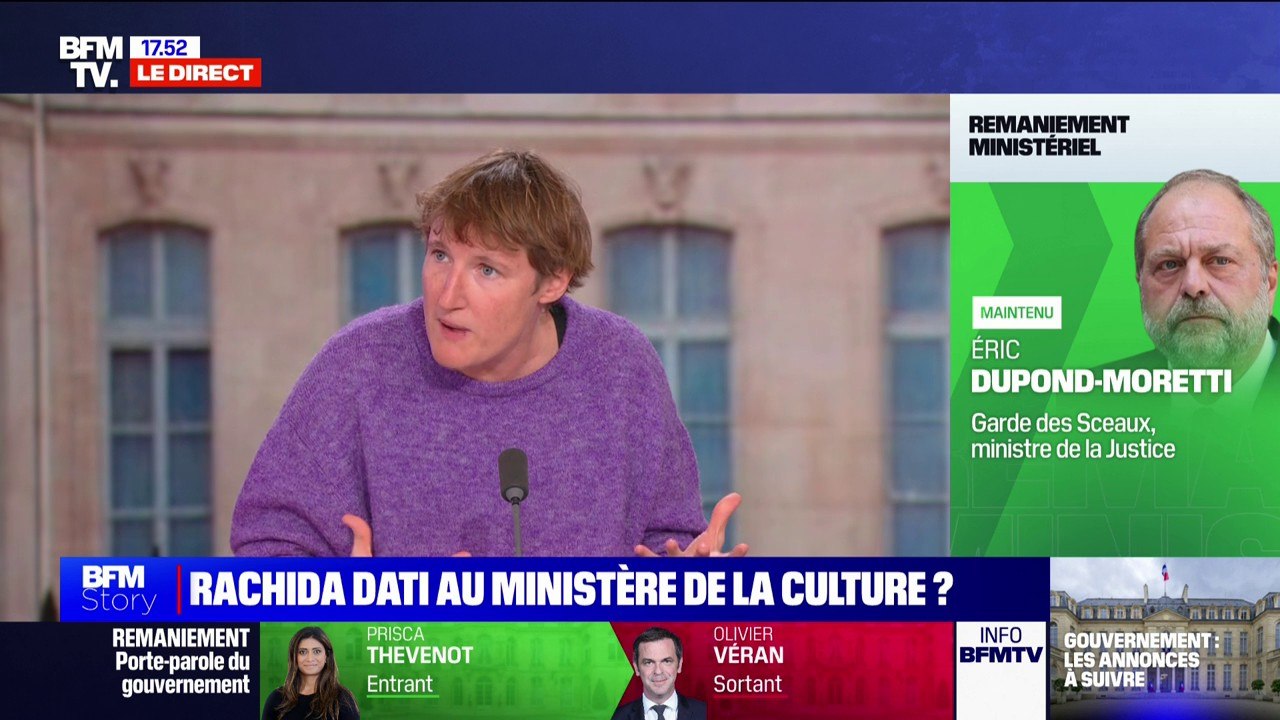 BFM TV. 17.52 LE DIRECT

REMANIEMENT MINISTÉRIEL

MAINTENU

ÉRIC DUPOND-MORETTI

Garde des Sceaux, ministre de la Justice

BFM Story

RACHIDA DATI AU MINISTÈRE DE LA CULTURE ?

REMANIEMENT Porte-parole du gouvernement

PRISCA THEVENOT Entrant

OLIVIER VÉRAN Sortant

INFO BFMTV

GOUVERNEMENT : LES ANNONCES À SUIVRE